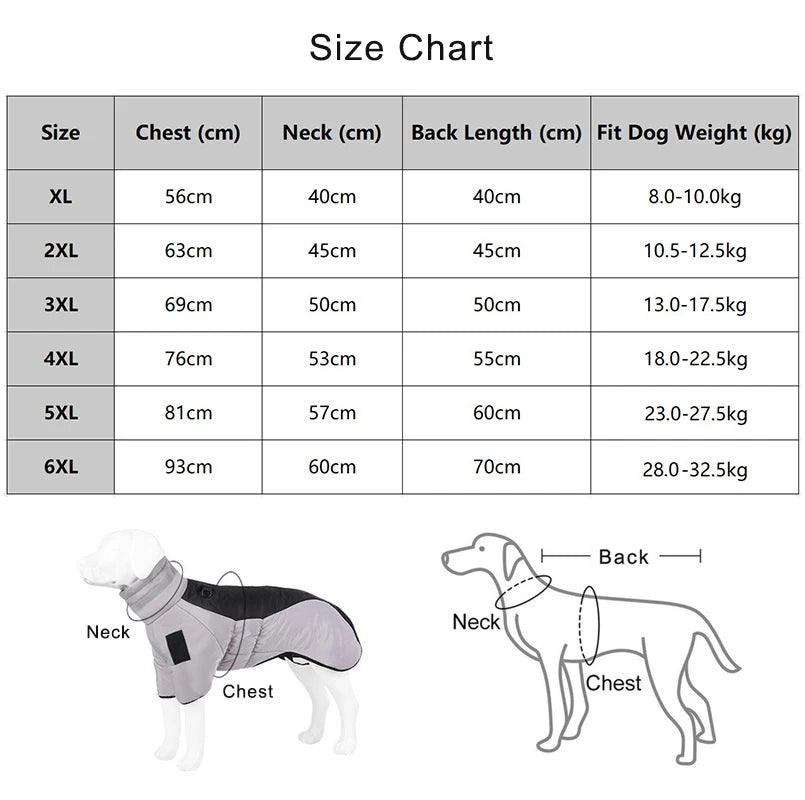 Size Chart

| Size | Chest (cm) | Neck (cm) | Back Length (cm) | Fit Dog Weight (kg) |
|---|---|---|---|---|
| XL | 56cm | 40cm | 40cm | 8.0-10.0kg |
| 2XL | 63cm | 45cm | 45cm | 10.5-12.5kg |
| 3XL | 69cm | 50cm | 50cm | 13.0-17.5kg |
| 4XL | 76cm | 53cm | 55cm | 18.0-22.5kg |
| 5XL | 81cm | 57cm | 60cm | 23.0-27.5kg |
| 6XL | 93cm | 60cm | 70cm | 28.0-32.5kg |

Neck
Chest

Back
Neck
Chest